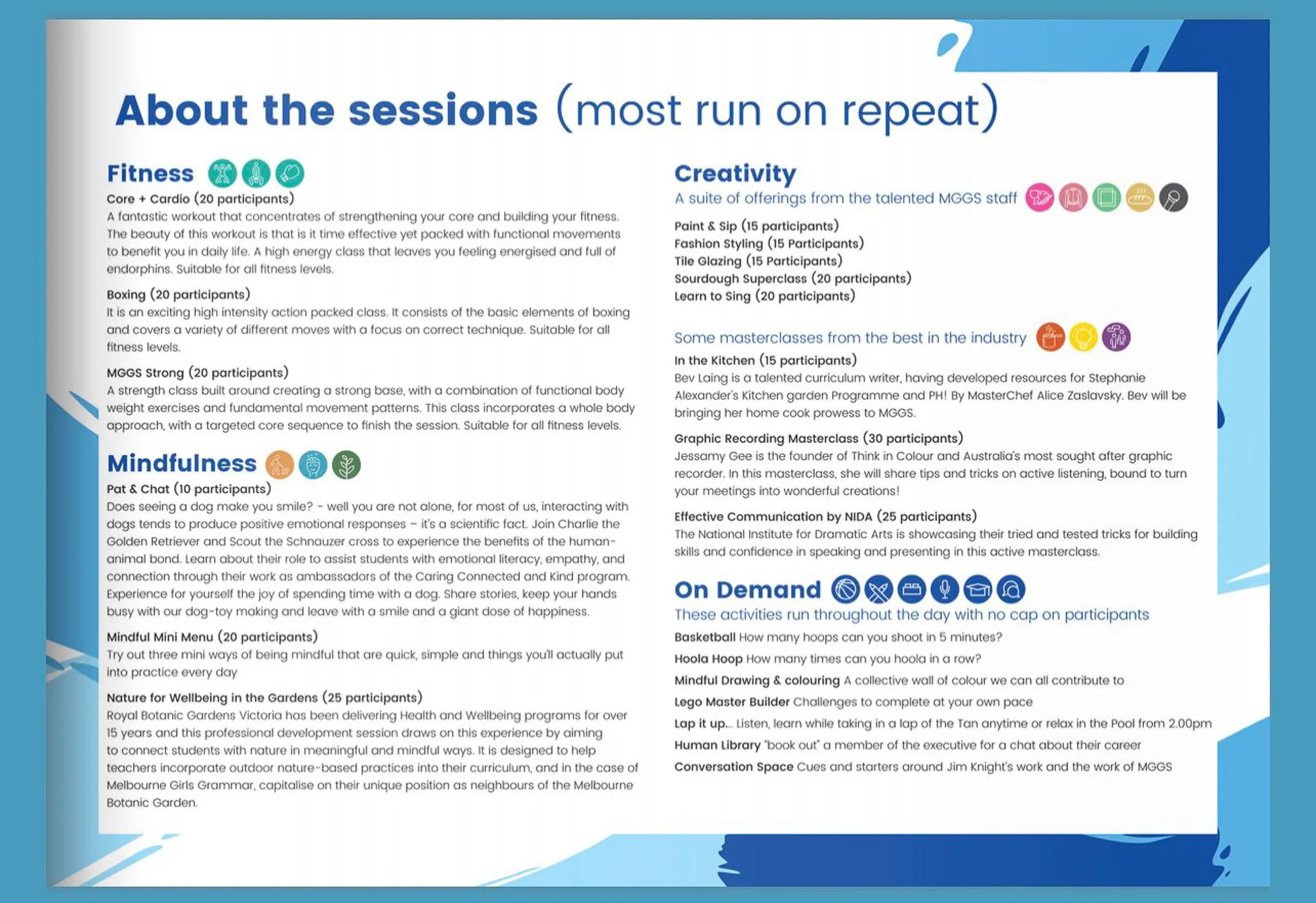 About the sessions (most run on repeat)

Fitness

Core + Cardio (20 participants)
A fantastic workout that concentrates of strengthening your core and building your fitness. The beauty of this workout is that is it time effective yet packed with functional movements to benefit you in daily life. A high energy class that leaves you feeling energised and full of endorphins. Suitable for all fitness levels.

Boxing (20 participants)
It is an exciting high intensity action packed class. It consists of the basic elements of boxing and covers a variety of different moves with a focus on correct technique. Suitable for all fitness levels.

MGGS Strong (20 participants)
A strength class built around creating a strong base, with a combination of functional body weight exercises and fundamental movement patterns. This class incorporates a whole body approach, with a targeted core sequence to finish the session. Suitable for all fitness levels.

Mindfulness

Pat & Chat (10 participants)
Does seeing a dog make you smile? - well you are not alone, for most of us, interacting with dogs tends to produce positive emotional responses – it's a scientific fact. Join Charlie the Golden Retriever and Scout the Schnauzer cross to experience the benefits of the human-animal bond. Learn about their role to assist students with emotional literacy, empathy, and connection through their work as ambassadors of the Caring Connected and Kind program. Experience for yourself the joy of spending time with a dog. Share stories, keep your hands busy with our dog-toy making and leave with a smile and a giant dose of happiness.

Mindful Mini Menu (20 participants)
Try out three mini ways of being mindful that are quick, simple and things you'll actually put into practice every day

Nature for Wellbeing in the Gardens (25 participants)
Royal Botanic Gardens Victoria has been delivering Health and Wellbeing programs for over 15 years and this professional development session draws on this experience by aiming to connect students with nature in meaningful and mindful ways. It is designed to help teachers incorporate outdoor nature-based practices into their curriculum, and in the case of Melbourne Girls Grammar, capitalise on their unique position as neighbours of the Melbourne Botanic Garden.

Creativity
A suite of offerings from the talented MGGS staff

Paint & Sip (15 participants)
Fashion Styling (15 Participants)
Tile Glazing (15 Participants)
Sourdough Superclass (20 participants)
Learn to Sing (20 participants)

Some masterclasses from the best in the industry

In the Kitchen (15 participants)
Bev Laing is a talented curriculum writer, having developed resources for Stephanie Alexander's Kitchen garden Programme and PH! By MasterChef Alice Zaslavsky. Bev will be bringing her home cook prowess to MGGS.

Graphic Recording Masterclass (30 participants)
Jessamy Gee is the founder of Think in Colour and Australia's most sought after graphic recorder. In this masterclass, she will share tips and tricks on active listening, bound to turn your meetings into wonderful creations!

Effective Communication by NIDA (25 participants)
The National Institute for Dramatic Arts is showcasing their tried and tested tricks for building skills and confidence in speaking and presenting in this active masterclass.

On Demand
These activities run throughout the day with no cap on participants

Basketball How many hoops can you shoot in 5 minutes?
Hoola Hoop How many times can you hoola in a row?
Mindful Drawing & colouring A collective wall of colour we can all contribute to
Lego Master Builder Challenges to complete at your own pace
Lap it up... Listen, learn while taking in a lap of the Tan anytime or relax in the Pool from 2.00pm
Human Library "book out" a member of the executive for a chat about their career
Conversation Space Cues and starters around Jim Knight's work and the work of MGGS